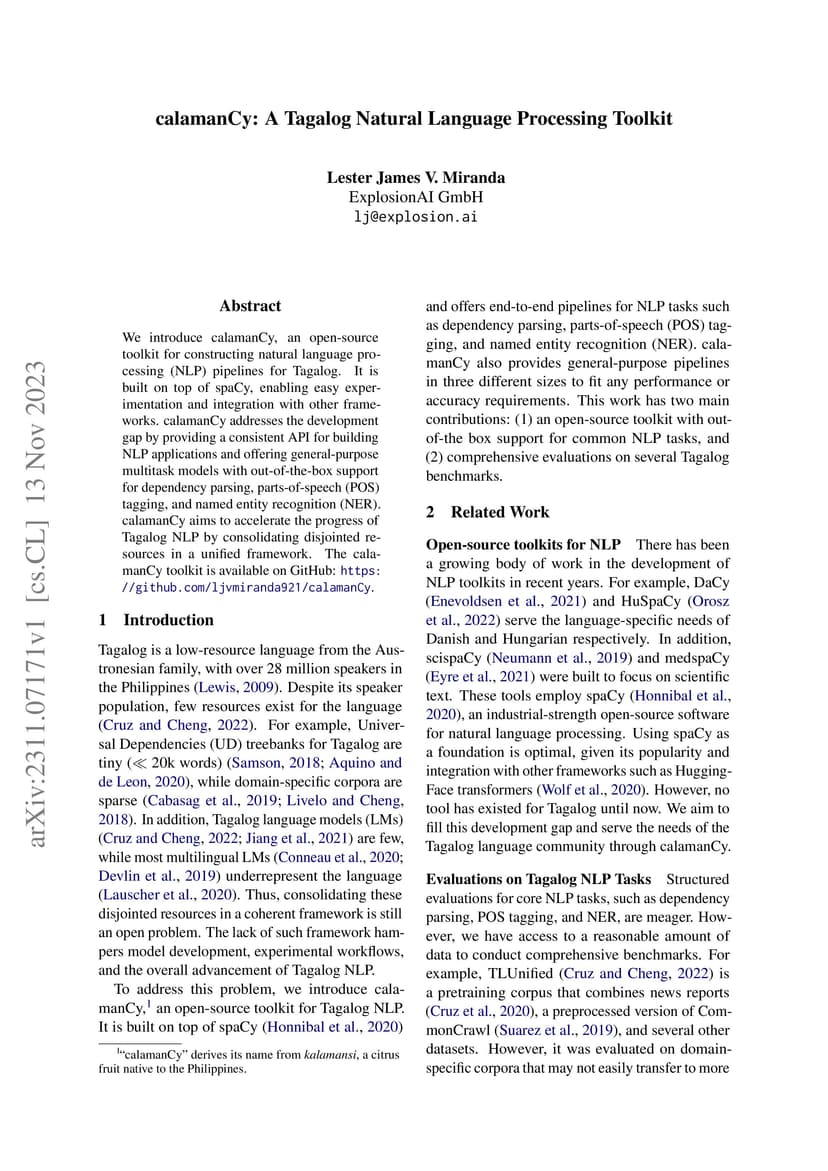 calamanCy: A Tagalog Natural Language Processing Toolkit

Lester James V. Miranda
ExplosionAI GmbH
lj@explosion.ai

arXiv:2311.07171v1 [cs.CL] 13 Nov 2023

Abstract

We introduce calamanCy, an open-source toolkit for constructing natural language processing (NLP) pipelines for Tagalog. It is built on top of spaCy, enabling easy experimentation and integration with other frameworks. calamanCy addresses the development gap by providing a consistent API for building NLP applications and offering general-purpose multitask models with out-of-the-box support for dependency parsing, parts-of-speech (POS) tagging, and named entity recognition (NER). calamanCy aims to accelerate the progress of Tagalog NLP by consolidating disjointed resources in a unified framework. The calamanCy toolkit is available on GitHub: https://github.com/ljvmiranda921/calamanCy.

1 Introduction

Tagalog is a low-resource language from the Austronesian family, with over 28 million speakers in the Philippines (Lewis, 2009). Despite its speaker population, few resources exist for the language (Cruz and Cheng, 2022). For example, Universal Dependencies (UD) treebanks for Tagalog are tiny ($\ll$ 20k words) (Samson, 2018; Aquino and de Leon, 2020), while domain-specific corpora are sparse (Cabasag et al., 2019; Livelo and Cheng, 2018). In addition, Tagalog language models (LMs) (Cruz and Cheng, 2022; Jiang et al., 2021) are few, while most multilingual LMs (Conneau et al., 2020; Devlin et al., 2019) underrepresent the language (Lauscher et al., 2020). Thus, consolidating these disjointed resources in a coherent framework is still an open problem. The lack of such framework hampers model development, experimental workflows, and the overall advancement of Tagalog NLP.

To address this problem, we introduce calamanCy,$^1$ an open-source toolkit for Tagalog NLP. It is built on top of spaCy (Honnibal et al., 2020)

$^1$"calamanCy" derives its name from kalamansi, a citrus fruit native to the Philippines.

and offers end-to-end pipelines for NLP tasks such as dependency parsing, parts-of-speech (POS) tagging, and named entity recognition (NER). calamanCy also provides general-purpose pipelines in three different sizes to fit any performance or accuracy requirements. This work has two main contributions: (1) an open-source toolkit with out-of-the box support for common NLP tasks, and (2) comprehensive evaluations on several Tagalog benchmarks.

2 Related Work

Open-source toolkits for NLP There has been a growing body of work in the development of NLP toolkits in recent years. For example, DaCy (Enevoldsen et al., 2021) and HuSpaCy (Orosz et al., 2022) serve the language-specific needs of Danish and Hungarian respectively. In addition, scispaCy (Neumann et al., 2019) and medspaCy (Eyre et al., 2021) were built to focus on scientific text. These tools employ spaCy (Honnibal et al., 2020), an industrial-strength open-source software for natural language processing. Using spaCy as a foundation is optimal, given its popularity and integration with other frameworks such as HuggingFace transformers (Wolf et al., 2020). However, no tool has existed for Tagalog until now. We aim to fill this development gap and serve the needs of the Tagalog language community through calamanCy.

Evaluations on Tagalog NLP Tasks Structured evaluations for core NLP tasks, such as dependency parsing, POS tagging, and NER, are meager. However, we have access to a reasonable amount of data to conduct comprehensive benchmarks. For example, TLUnified (Cruz and Cheng, 2022) is a pretraining corpus that combines news reports (Cruz et al., 2020), a preprocessed version of CommonCrawl (Suarez et al., 2019), and several other datasets. However, it was evaluated on domain-specific corpora that may not easily transfer to more